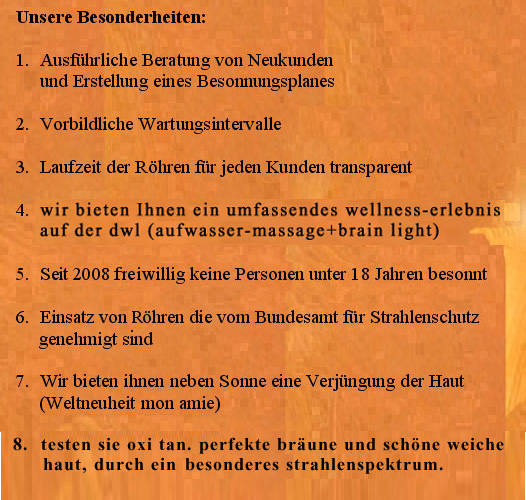 Unsere Besonderheiten:

1. Ausführliche Beratung von Neukunden und Erstellung eines Besonnungsplanes

2. Vorbildliche Wartungsintervalle

3. Laufzeit der Röhren für jeden Kunden transparent

4. wir bieten Ihnen ein umfassendes wellness-erlebnis auf der dwl (aufwasser-massage+brain light)

5. Seit 2008 freiwillig keine Personen unter 18 Jahren besonnt

6. Einsatz von Röhren die vom Bundesamt für Strahlenschutz genehmigt sind

7. Wir bieten ihnen neben Sonne eine Verjüngung der Haut (Weltneuheit mon amie)

8. testen sie oxi tan. perfekte bräune und schöne weiche haut, durch ein besonderes strahlenspektrum.